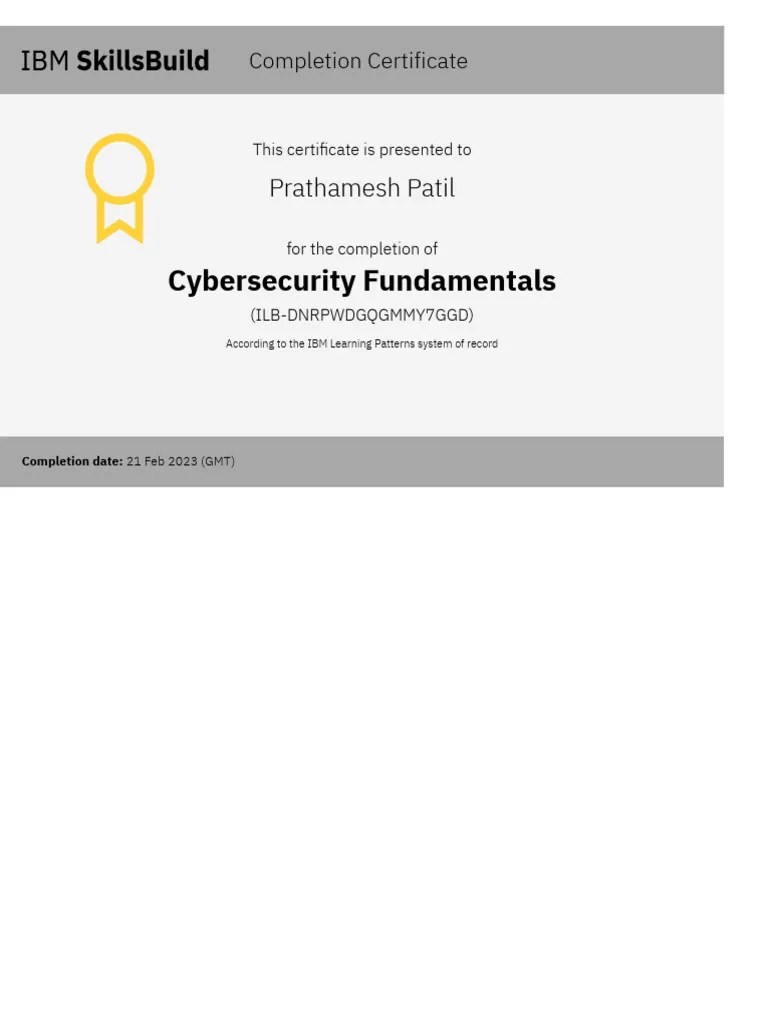 IBM SkillsBuild Completion Certificate

This certificate is presented to

Prathamesh Patil

for the completion of

Cybersecurity Fundamentals

(ILB-DNRPWDGQGMMY7GGD)

According to the IBM Learning Patterns system of record

Completion date: 21 Feb 2023 (GMT)